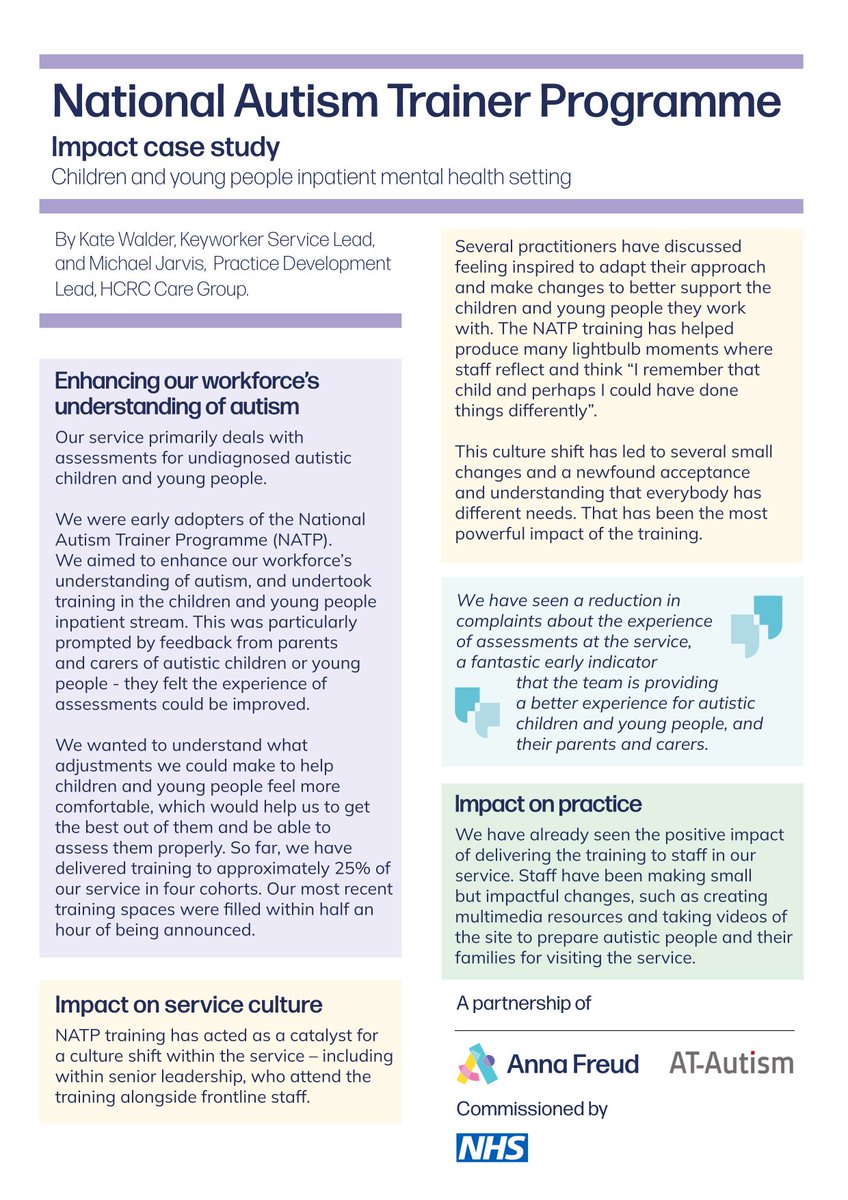 National Autism Trainer Programme

Impact case study

Children and young people inpatient mental health setting

By Kate Walder, Keyworker Service Lead, and Michael Jarvis, Practice Development Lead, HCRC Care Group.

Enhancing our workforce's understanding of autism

Our service primarily deals with assessments for undiagnosed autistic children and young people.

We were early adopters of the National Autism Trainer Programme (NATP). We aimed to enhance our workforce's understanding of autism, and undertook training in the children and young people inpatient stream. This was particularly prompted by feedback from parents and carers of autistic children or young people - they felt the experience of assessments could be improved.

We wanted to understand what adjustments we could make to help children and young people feel more comfortable, which would help us to get the best out of them and be able to assess them properly. So far, we have delivered training to approximately 25% of our service in four cohorts. Our most recent training spaces were filled within half an hour of being announced.

Impact on service culture

NATP training has acted as a catalyst for a culture shift within the service – including within senior leadership, who attend the training alongside frontline staff.

Several practitioners have discussed feeling inspired to adapt their approach and make changes to better support the children and young people they work with. The NATP training has helped produce many lightbulb moments where staff reflect and think "I remember that child and perhaps I could have done things differently".

This culture shift has led to several small changes and a newfound acceptance and understanding that everybody has different needs. That has been the most powerful impact of the training.

We have seen a reduction in complaints about the experience of assessments at the service, a fantastic early indicator that the team is providing a better experience for autistic children and young people, and their parents and carers.

Impact on practice

We have already seen the positive impact of delivering the training to staff in our service. Staff have been making small but impactful changes, such as creating multimedia resources and taking videos of the site to prepare autistic people and their families for visiting the service.

A partnership of

Anna Freud

AT-Autism

Commissioned by

NHS